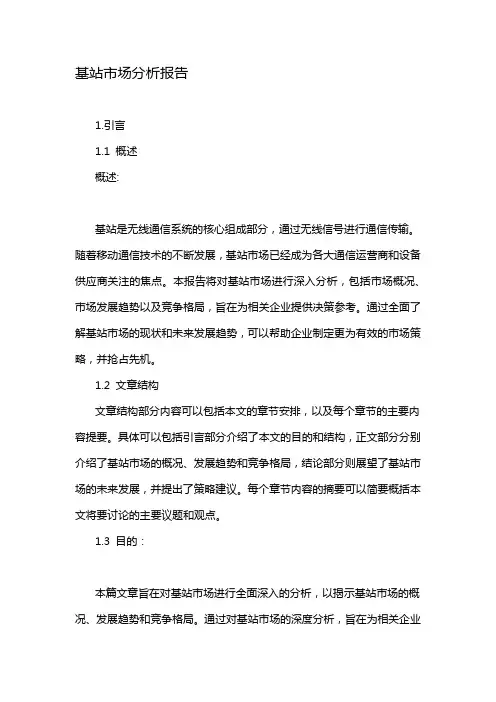 基站市场分析报告

1.引言

1.1 概述

概述:

基站是无线通信系统的核心组成部分，通过无线信号进行通信传输。随着移动通信技术的不断发展，基站市场已经成为各大通信运营商和设备供应商关注的焦点。本报告将对基站市场进行深入分析，包括市场概况、市场发展趋势以及竞争格局，旨在为相关企业提供决策参考。通过全面了解基站市场的现状和未来发展趋势，可以帮助企业制定更为有效的市场策略，并抢占先机。

1.2 文章结构

文章结构部分内容可以包括本文的章节安排，以及每个章节的主要内容提要。具体可以包括引言部分介绍了本文的目的和结构，正文部分分别介绍了基站市场的概况、发展趋势和竞争格局，结论部分则展望了基站市场的未来发展，并提出了策略建议。每个章节内容的摘要可以简要概括本文将要讨论的主要议题和观点。

1.3 目的：

本篇文章旨在对基站市场进行全面深入的分析，以揭示基站市场的概况、发展趋势和竞争格局。通过对基站市场的深度分析，旨在为相关企业